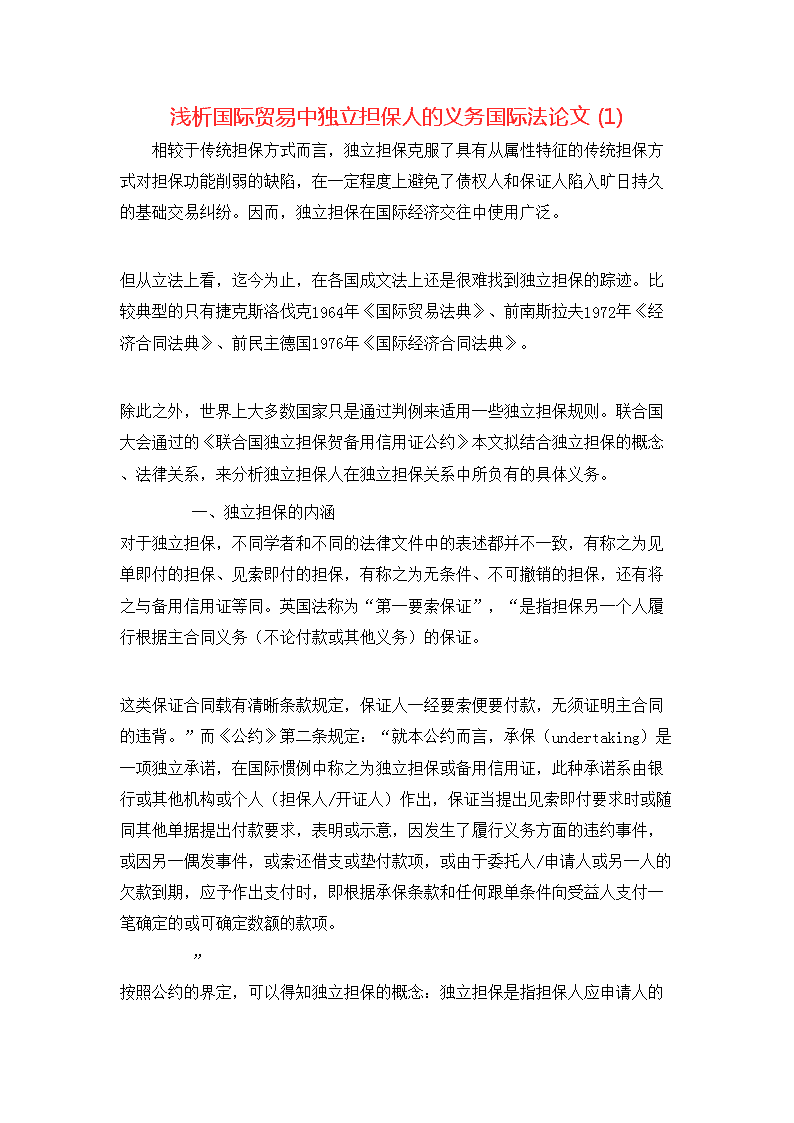 浅析国际贸易中独立担保人的义务国际法论文 (1)

相较于传统担保方式而言，独立担保克服了具有从属性特征的传统担保方式对担保功能削弱的缺陷，在一定程度上避免了债权人和保证人陷入旷日持久的基础交易纠纷。因而，独立担保在国际经济交往中使用广泛。

但从立法上看，迄今为止，在各国成文法上还是很难找到独立担保的踪迹。比较典型的只有捷克斯洛伐克1964年《国际贸易法典》、前南斯拉夫1972年《经济合同法典》、前民主德国1976年《国际经济合同法典》。

除此之外，世界上大多数国家只是通过判例来适用一些独立担保规则。联合国大会通过的《联合国独立担保贺备用信用证公约》本文拟结合独立担保的概念、法律关系，来分析独立担保人在独立担保关系中所负有的具体义务。

一、独立担保的内涵

对于独立担保，不同学者和不同的法律文件中的表述都并不一致，有称之为见单即付的担保、见索即付的担保，有称之为无条件、不可撤销的担保，还有将之与备用信用证等同。英国法称为“第一要索保证”，“是指担保另一个人履行根据主合同义务（不论付款或其他义务）的保证。

这类保证合同载有清晰条款规定，保证人一经要索便要付款，无须证明主合同的违背。”而《公约》第二条规定：“就本公约而言，承保（undertaking）是一项独立承诺，在国际惯例中称之为独立担保或备用信用证，此种承诺系由银行或其他机构或个人（担保人/开证人）作出，保证当提出见索即付要求时或随同其他单据提出付款要求，表明或示意，因发生了履行义务方面的违约事件，或因另一偶发事件，或索还借支或垫付款项，或由于委托人/申请人或另一人的欠款到期，应予作出支付时，即根据承保条款和任何跟单条件向受益人支付一笔确定的或可确定数额的款项。

”

按照公约的界定，可以得知独立担保的概念：独立担保是指担保人应申请人的